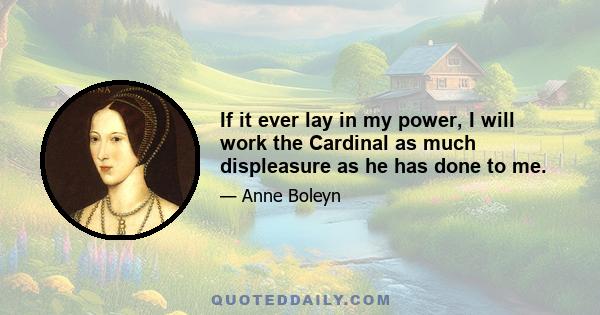 NA

If it ever lay in my power, I will work the Cardinal as much displeasure as he has done to me.

— Anne Boleyn

QUOTEDDAILY.COM